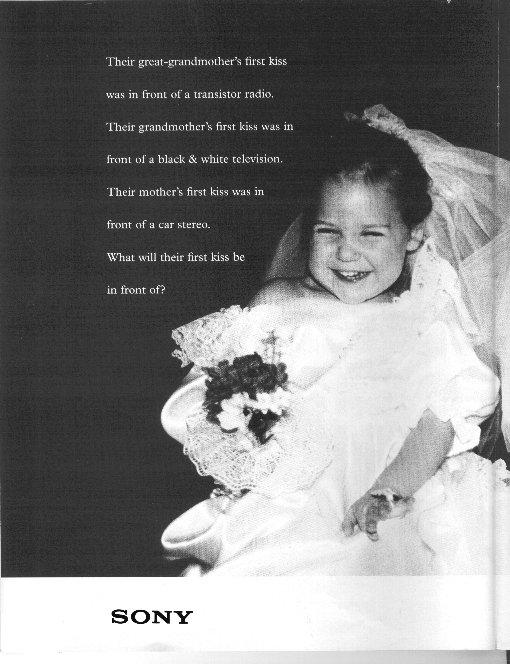 Their great-grandmother's first kiss was in front of a transistor radio.

Their grandmother's first kiss was in front of a black & white television.

Their mother's first kiss was in front of a car stereo.

What will their first kiss be in front of?

SONY